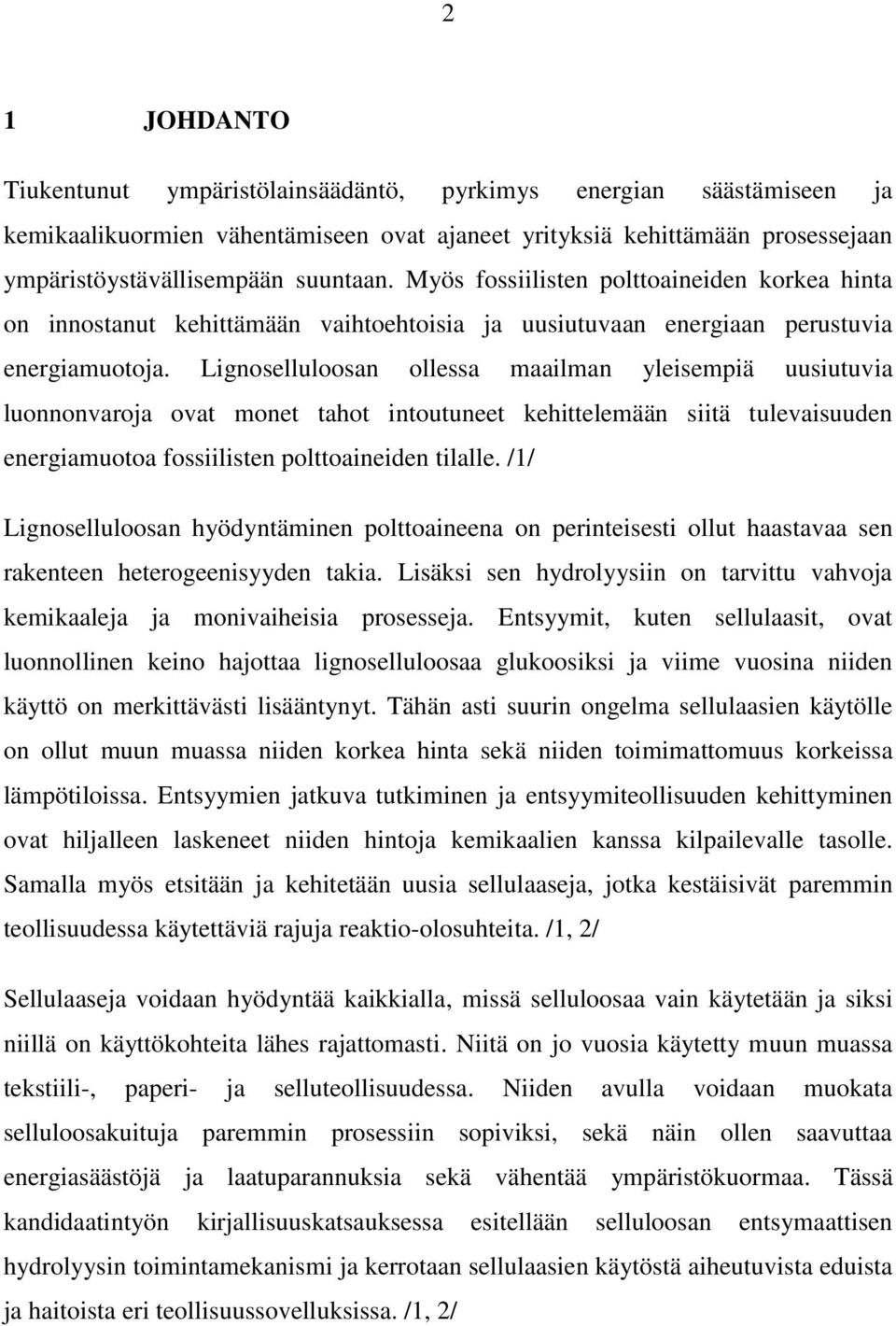 2

1 JOHDANTO

Tiukentunut ympäristölainsäädäntö, pyrkimys energian säästämiseen ja kemikaalikuormien vähentämiseen ovat ajaneet yrityksiä kehittämään prosessejaan ympäristöystävällisempään suuntaan. Myös fossiilisten polttoaineiden korkea hinta on innostanut kehittämään vaihtoehtoisia ja uusiutuvaan energiaan perustuvia energiamuotoja. Lignoselluloosan ollessa maailman yleisempiä uusiutuvia luonnonvaroja ovat monet tahot intoutuneet kehittelemään siitä tulevaisuuden energiamuotoa fossiilisten polttoaineiden tilalle. /1/

Lignoselluloosan hyödyntäminen polttoaineena on perinteisesti ollut haastavaa sen rakenteen heterogeenisyyden takia. Lisäksi sen hydrolyysiin on tarvittu vahvoja kemikaaleja ja monivaiheisia prosesseja. Entsyymit, kuten sellulaasit, ovat luonnollinen keino hajottaa lignoselluloosaa glukoosiksi ja viime vuosina niiden käyttö on merkittävästi lisääntynyt. Tähän asti suurin ongelma sellulaasien käytölle on ollut muun muassa niiden korkea hinta sekä niiden toimimattomuus korkeissa lämpötiloissa. Entsyymien jatkuva tutkiminen ja entsyymiteollisuuden kehittyminen ovat hiljalleen laskeneet niiden hintoja kemikaalien kanssa kilpailevalle tasolle. Samalla myös etsitään ja kehitetään uusia sellulaaseja, jotka kestäisivät paremmin teollisuudessa käytettäviä rajuja reaktio-olosuhteita. /1, 2/

Sellulaaseja voidaan hyödyntää kaikkialla, missä selluloosaa vain käytetään ja siksi niillä on käyttökohteita lähes rajattomasti. Niitä on jo vuosia käytetty muun muassa tekstiili-, paperi- ja selluteollisuudessa. Niiden avulla voidaan muokata selluloosakuituja paremmin prosessiin sopiviksi, sekä näin ollen saavuttaa energiasäästöjä ja laatuparannuksia sekä vähentää ympäristökuormaa. Tässä kandidaatintyön kirjallisuuskatsauksessa esitellään selluloosan entsymaattisen hydrolyysin toimintamekanismi ja kerrotaan sellulaasien käytöstä aiheutuvista eduista ja haitoista eri teollisuussovelluksissa. /1, 2/